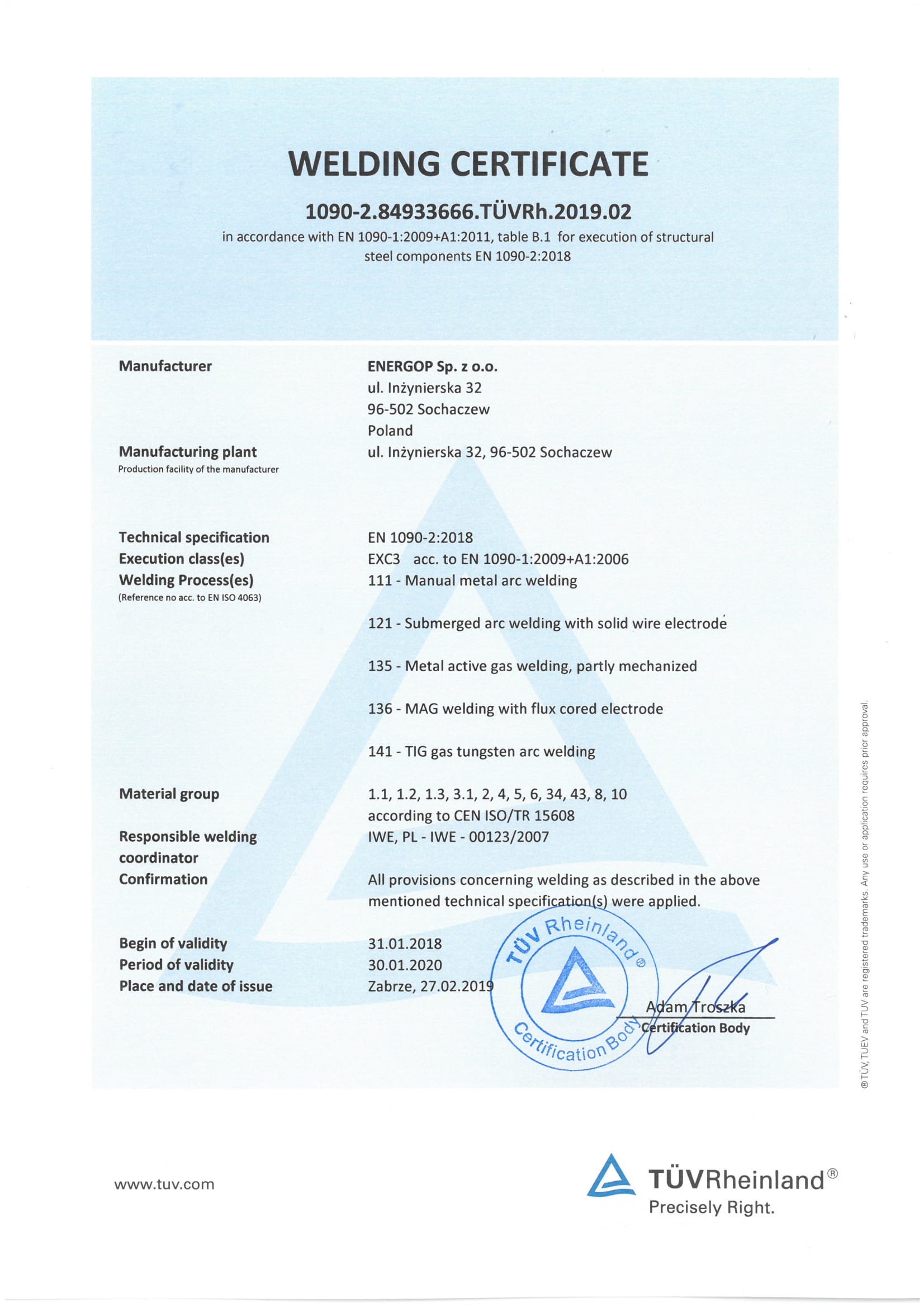 WELDING CERTIFICATE

1090-2.84933666.TÜVRh.2019.02

in accordance with EN 1090-1:2009+A1:2011, table B.1 for execution of structural steel components EN 1090-2:2018

Manufacturer
ENERGOP Sp. z o.o.
ul. Inżynierska 32
96-502 Sochaczew
Poland

Manufacturing plant
Production facility of the manufacturer
ul. Inżynierska 32, 96-502 Sochaczew

Technical specification
EN 1090-2:2018

Execution class(es)
EXC3 acc. to EN 1090-1:2009+A1:2006

Welding Process(es)
(Reference no acc. to EN ISO 4063)
111 - Manual metal arc welding

121 - Submerged arc welding with solid wire electrode

135 - Metal active gas welding, partly mechanized

136 - MAG welding with flux cored electrode

141 - TIG gas tungsten arc welding

Material group
1.1, 1.2, 1.3, 3.1, 2, 4, 5, 6, 34, 43, 8, 10
according to CEN ISO/TR 15608

Responsible welding coordinator
IWE, PL - IWE - 00123/2007

Confirmation
All provisions concerning welding as described in the above mentioned technical specification(s) were applied.

Begin of validity
31.01.2018

Period of validity
30.01.2020

Place and date of issue
Zabrze, 27.02.2019

TÜV Rheinland®
Certification Body

Adam Troszka
Certification Body

® TÜV, TUEV and TUV are registered trademarks. Any use or application requires prior approval.

www.tuv.com

TÜVRheinland®
Precisely Right.